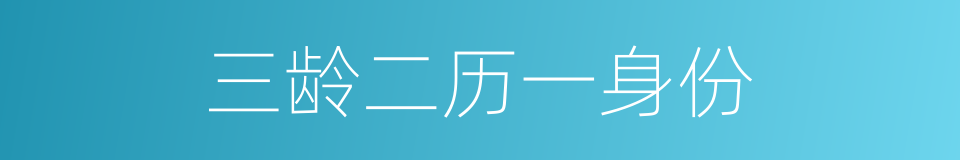 三龄二历一身份